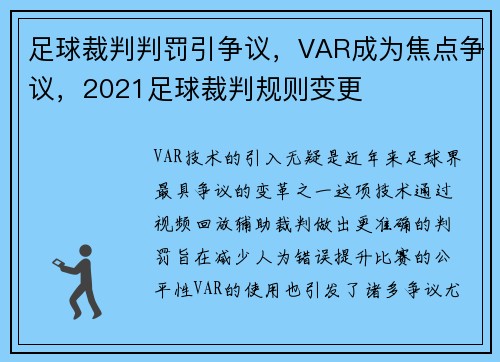 足球裁判判罚引争议，VAR成为焦点争议，2021足球裁判规则变更

VAR技术的引入无疑是近年来足球界最具争议的变革之一这项技术通过视频回放辅助裁判做出更准确的判罚旨在减少人为错误提升比赛的公平性VAR的使用也引发了诸多争议尤